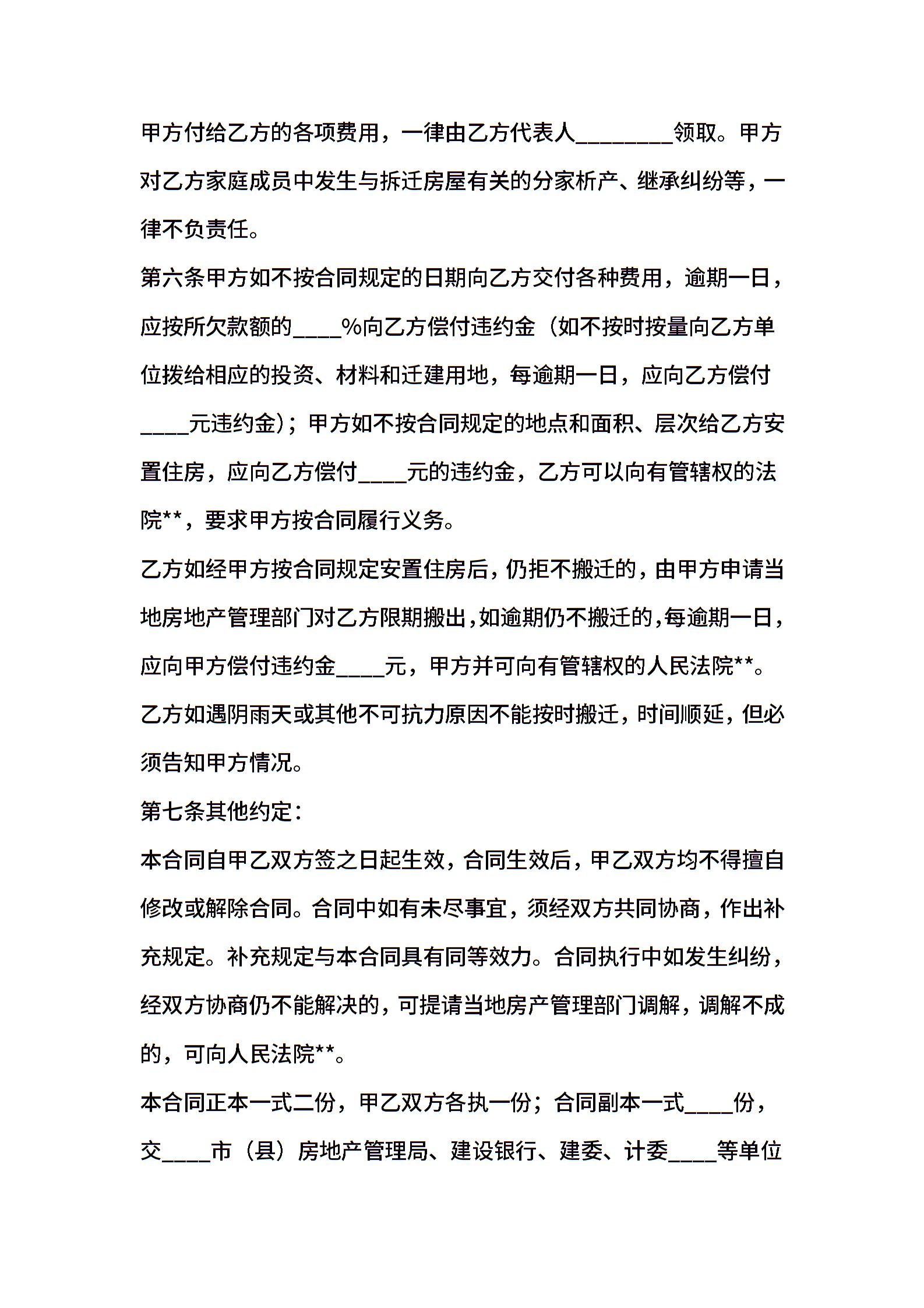 甲方付给乙方的各项费用，一律由乙方代表人________领取。甲方对乙方家庭成员中发生与拆迁房屋有关的分家析产、继承纠纷等，一律不负责任。

第六条甲方如不按合同规定的日期向乙方交付各种费用，逾期一日，应按所欠款额的____%向乙方偿付违约金（如不按时按量向乙方单位拨给相应的投资、材料和迁建用地，每逾期一日，应向乙方偿付____元违约金）；甲方如不按合同规定的地点和面积、层次给乙方安置住房，应向乙方偿付____元的违约金，乙方可以向有管辖权的法院**，要求甲方按合同履行义务。

乙方如经甲方按合同规定安置住房后，仍拒不搬迁的，由甲方申请当地房地产管理部门对乙方限期搬出，如逾期仍不搬迁的，每逾期一日，应向甲方偿付违约金____元，甲方并可向有管辖权的人民法院**。

乙方如遇阴雨天或其他不可抗力原因不能按时搬迁，时间顺延，但必须告知甲方情况。

第七条其他约定：

本合同自甲乙双方签之日起生效，合同生效后，甲乙双方均不得擅自修改或解除合同。合同中如有未尽事宜，须经双方共同协商，作出补充规定。补充规定与本合同具有同等效力。合同执行中如发生纠纷，经双方协商仍不能解决的，可提请当地房产管理部门调解，调解不成的，可向人民法院**。

本合同正本一式二份，甲乙双方各执一份；合同副本一式____份，交____市（县）房地产管理局、建设银行、建委、计委____等单位